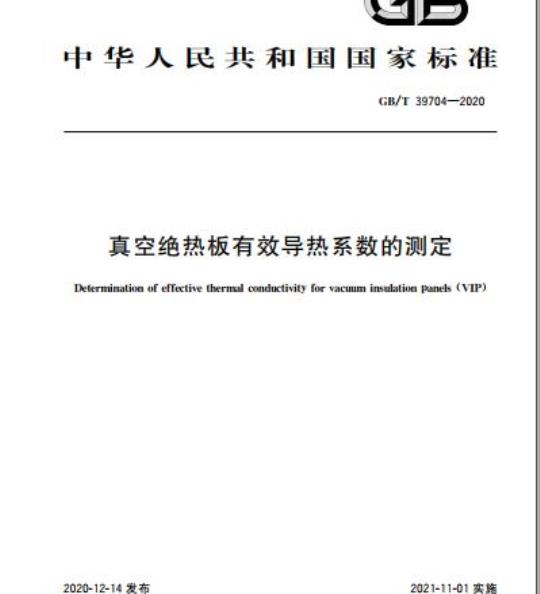 GB

中华人民共和国国家标准

GB/T 39704—2020

真空绝热板有效导热系数的测定

Determination of effective thermal conductivity for vacuum insulation panels (VIP)

2020-12-14 发布

2021-11-01 实施